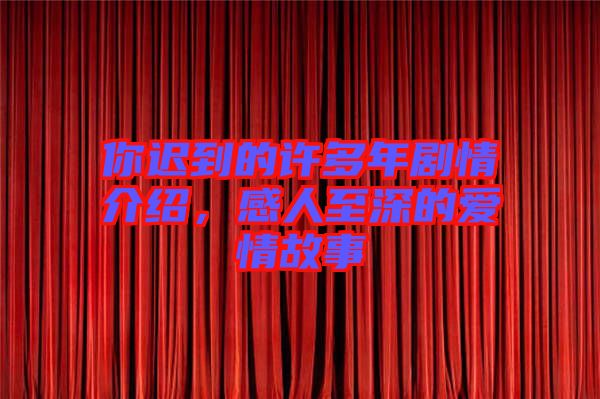 你迟到的许多年剧情介绍，感人至深的爱情故事